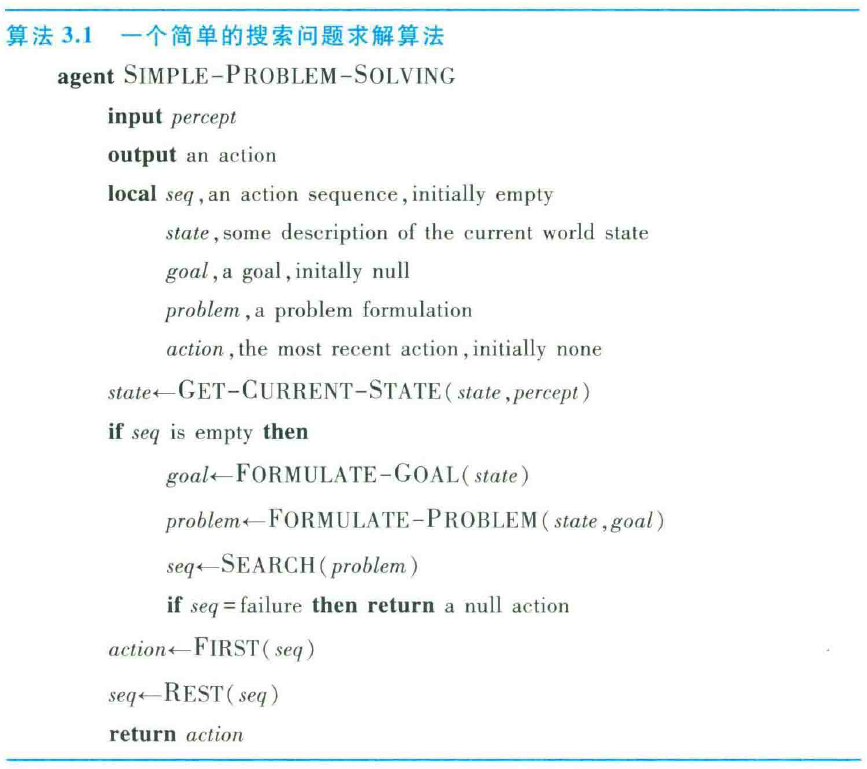 算法 3.1　一个简单的搜索问题求解算法

agent SIMPLE-PROBLEM-SOLVING

input percept

output an action

local seq, an action sequence, initially empty

state, some description of the current world state

goal, a goal, initally null

problem, a problem formulation

action, the most recent action, initially none

state←GET-CURRENT-STATE(state, percept)

if seq is empty then

goal←FORMULATE-GOAL(state)

problem←FORMULATE-PROBLEM(state, goal)

seq←SEARCH(problem)

if seq = failure then return a null action

action←FIRST(seq)

seq←REST(seq)

return action